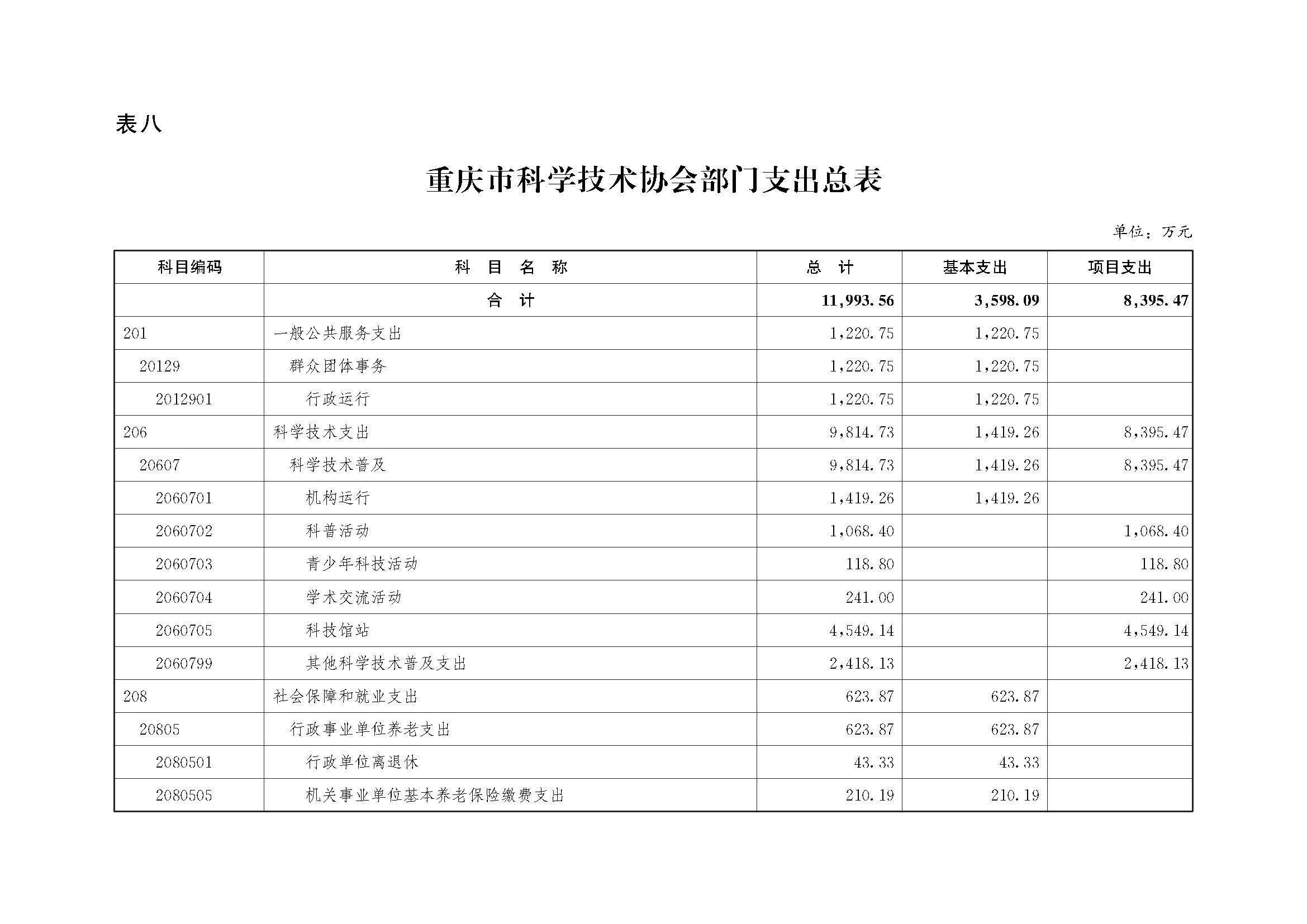 表八

重庆市科学技术协会部门支出总表

单位：万元

| 科目编码 | 科 目 名 称 | 总 计 | 基本支出 | 项目支出 |
|---|---|---|---|---|
| | 合 计 | 11,993.56 | 3,598.09 | 8,395.47 |
| 201 | 一般公共服务支出 | 1,220.75 | 1,220.75 | |
| 20129 | 群众团体事务 | 1,220.75 | 1,220.75 | |
| 2012901 | 行政运行 | 1,220.75 | 1,220.75 | |
| 206 | 科学技术支出 | 9,814.73 | 1,419.26 | 8,395.47 |
| 20607 | 科学技术普及 | 9,814.73 | 1,419.26 | 8,395.47 |
| 2060701 | 机构运行 | 1,419.26 | 1,419.26 | |
| 2060702 | 科普活动 | 1,068.40 | | 1,068.40 |
| 2060703 | 青少年科技活动 | 118.80 | | 118.80 |
| 2060704 | 学术交流活动 | 241.00 | | 241.00 |
| 2060705 | 科技馆站 | 4,549.14 | | 4,549.14 |
| 2060799 | 其他科学技术普及支出 | 2,418.13 | | 2,418.13 |
| 208 | 社会保障和就业支出 | 623.87 | 623.87 | |
| 20805 | 行政事业单位养老支出 | 623.87 | 623.87 | |
| 2080501 | 行政单位离退休 | 43.33 | 43.33 | |
| 2080505 | 机关事业单位基本养老保险缴费支出 | 210.19 | 210.19 | |